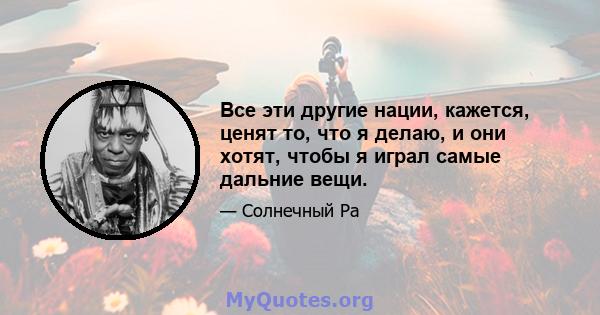 Все эти другие нации, кажется, ценят то, что я делаю, и они хотят, чтобы я играл самые дальние вещи.

— Солнечный Ра

MyQuotes.org